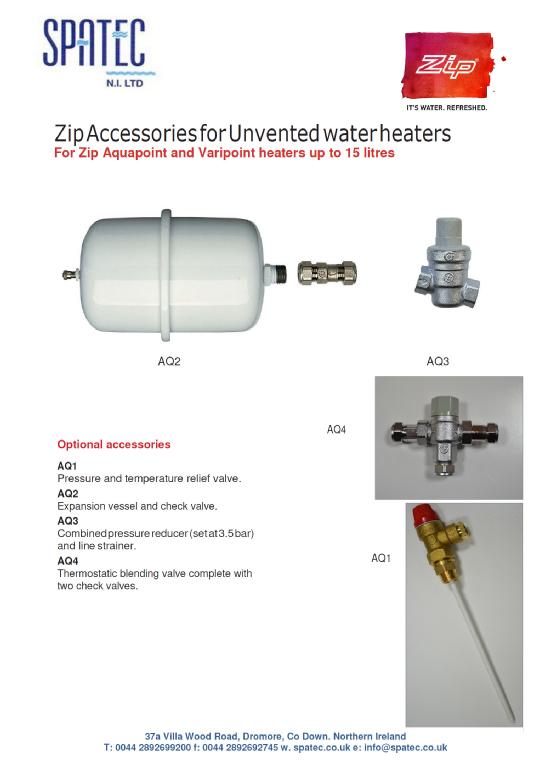 SPATEC
N.I. LTD

Zip
IT'S WATER. REFRESHED.

Zip Accessories for Unvented water heaters
For Zip Aquapoint and Varipoint heaters up to 15 litres

AQ2

AQ3

AQ4

Optional accessories

AQ1
Pressure and temperature relief valve.
AQ2
Expansion vessel and check valve.
AQ3
Combined pressure reducer (set at 3.5 bar) and line strainer.
AQ4
Thermostatic blending valve complete with two check valves.

AQ1

37a Villa Wood Road, Dromore, Co Down. Northern Ireland
T: 0044 2892699200 f: 0044 2892692745 w. spatec.co.uk e: info@spatec.co.uk